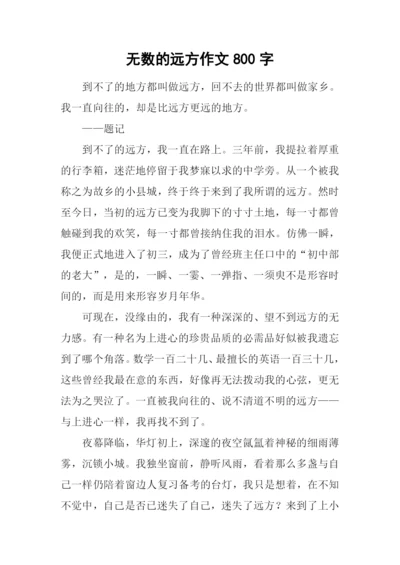 无数的远方作文 800 字

到不了的地方都叫做远方，回不去的世界都叫做家乡。我一直向往的，却是比远方更远的地方。

——题记

到不了的远方，我一直在路上。三年前，我提拉着厚重的行李箱，迷茫地停留于我梦寐以求的中学旁。从一个被我称之为故乡的小县城，终于终于来到了我所谓的远方。然时至今日，当初的远方已变为我脚下的寸寸土地，每一寸都曾触碰到我的欢笑，每一寸都曾接纳住我的泪水。仿佛一瞬，我便正式地进入了初三，成为了曾经班主任口中的“初中部的老大”，是的，一瞬、一霎、一弹指、一须臾不是形容时间的，而是用来形容岁月年华。

可现在，没缘由的，我有一种深深的、望不到远方的无力感。有一种名为上进心的珍贵品质的必需品好似被我遗忘到了哪个角落。数学一百二十几、最擅长的英语一百三十几，这些曾经我最在意的东西，好像再无法拨动我的心弦，更无法为之哭泣了。一直被我向往的、说不清道不明的远方——与上进心一样，我再找不到了。

夜幕降临，华灯初上，深邃的夜空氤氲着神秘的细雨薄雾，沉锁小城。我独坐窗前，静听风雨，看着那么多盏与自己一样仍陪着窗边人复习备考的台灯，我只是想着，在不知不觉中，自己是否已迷失了自己，迷失了远方？来到了上小